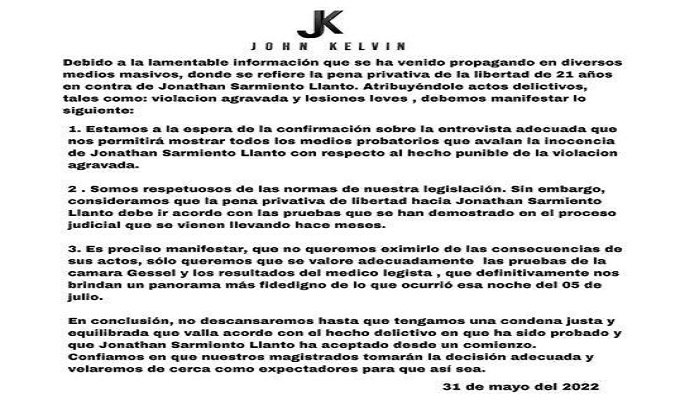 JK
JOHN KELVIN

Debido a la lamentable información que se ha venido propagando en diversos medios masivos, donde se refiere la pena privativa de la libertad de 21 años en contra de Jonathan Sarmiento Llanto. Atribuyéndole actos delictivos, tales como: violacion agravada y lesiones leves , debemos manifestar lo siguiente:

1. Estamos a la espera de la confirmación sobre la entrevista adecuada que nos permitirá mostrar todos los medios probatorios que avalan la inocencia de Jonathan Sarmiento Llanto con respecto al hecho punible de la violacion agravada.

2 . Somos respetuosos de las normas de nuestra legislación. Sin embargo, consideramos que la pena privativa de libertad hacia Jonathan Sarmiento Llanto debe ir acorde con las pruebas que se han demostrado en el proceso judicial que se vienen llevando hace meses.

3. Es preciso manifestar, que no queremos eximirlo de las consecuencias de sus actos, sólo queremos que se valore adecuadamente las pruebas de la camara Gessel y los resultados del medico legista , que definitivamente nos brindan un panorama más fidedigno de lo que ocurrió esa noche del 05 de julio.

En conclusión, no descansaremos hasta que tengamos una condena justa y equilibrada que valla acorde con el hecho delictivo en que ha sido probado y que Jonathan Sarmiento Llanto ha aceptado desde un comienzo. Confiamos en que nuestros magistrados tomarán la decisión adecuada y velaremos de cerca como expectadores para que así sea.

31 de mayo del 2022